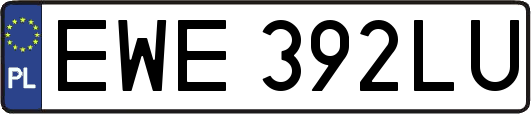 PL

EWE 392LU